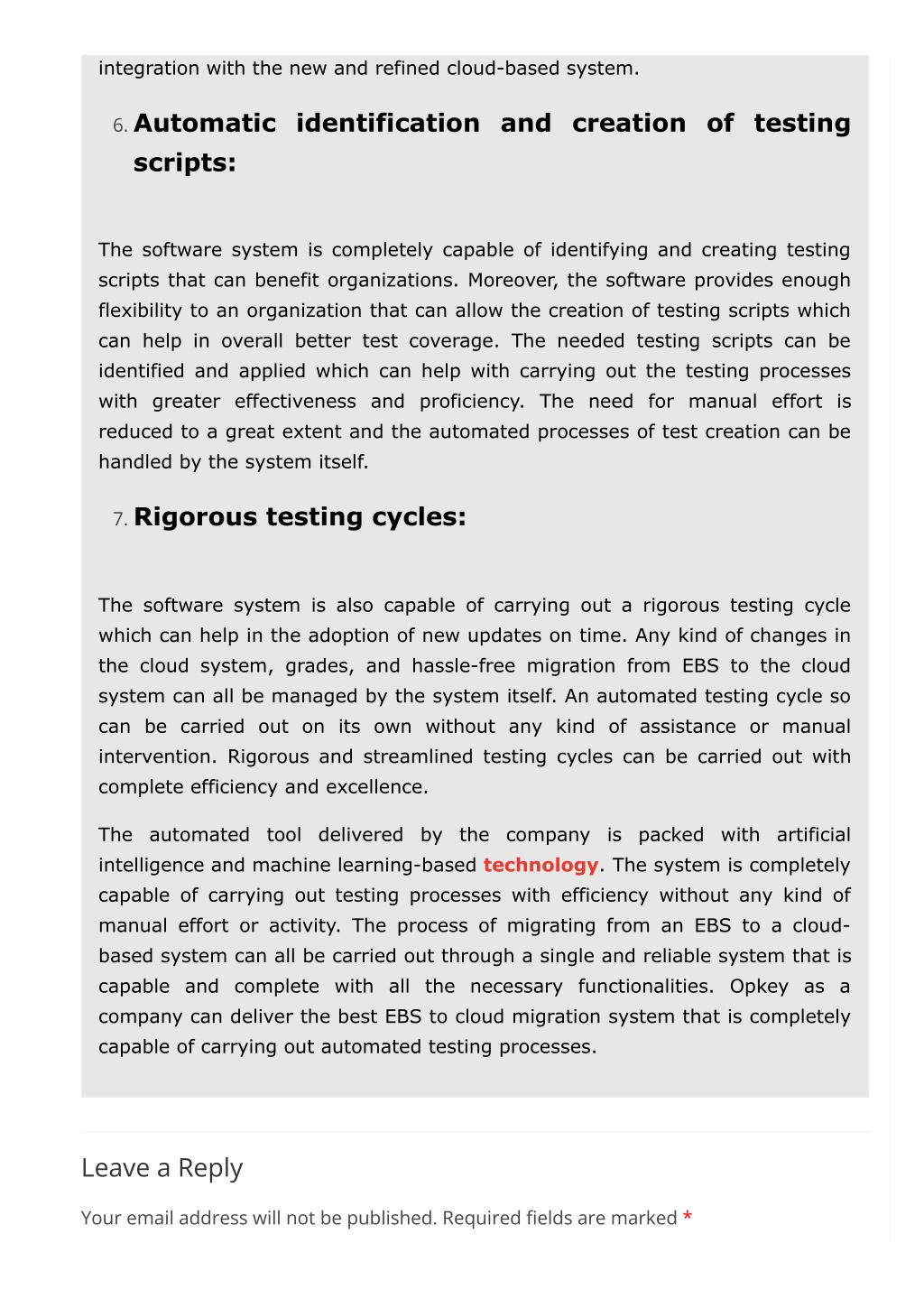 integration with the new and refined cloud-based system.

6. Automatic identification and creation of testing scripts:

The software system is completely capable of identifying and creating testing scripts that can benefit organizations. Moreover, the software provides enough flexibility to an organization that can allow the creation of testing scripts which can help in overall better test coverage. The needed testing scripts can be identified and applied which can help with carrying out the testing processes with greater effectiveness and proficiency. The need for manual effort is reduced to a great extent and the automated processes of test creation can be handled by the system itself.

7. Rigorous testing cycles:

The software system is also capable of carrying out a rigorous testing cycle which can help in the adoption of new updates on time. Any kind of changes in the cloud system, grades, and hassle-free migration from EBS to the cloud system can all be managed by the system itself. An automated testing cycle so can be carried out on its own without any kind of assistance or manual intervention. Rigorous and streamlined testing cycles can be carried out with complete efficiency and excellence.

The automated tool delivered by the company is packed with artificial intelligence and machine learning-based technology. The system is completely capable of carrying out testing processes with efficiency without any kind of manual effort or activity. The process of migrating from an EBS to a cloud-based system can all be carried out through a single and reliable system that is capable and complete with all the necessary functionalities. Opkey as a company can deliver the best EBS to cloud migration system that is completely capable of carrying out automated testing processes.

Leave a Reply

Your email address will not be published. Required fields are marked *